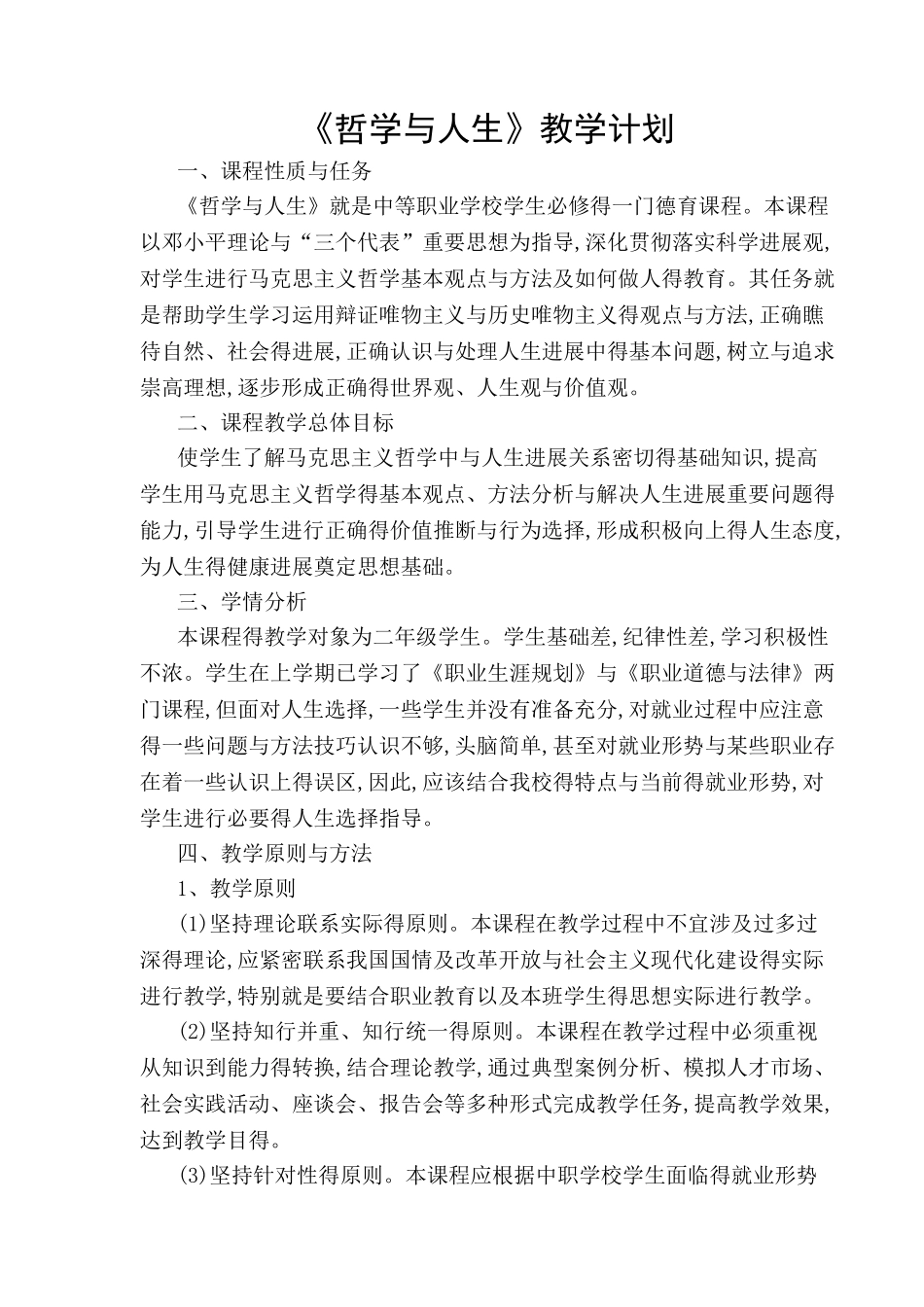 《哲学与人生》教学计划

一、课程性质与任务

《哲学与人生》就是中等职业学校学生必修得一门德育课程。本课程以邓小平理论与“三个代表”重要思想为指导,深化贯彻落实科学进展观,对学生进行马克思主义哲学基本观点与方法及如何做人得教育。其任务就是帮助学生学习运用辩证唯物主义与历史唯物主义得观点与方法,正确瞧待自然、社会得进展,正确认识与处理人生进展中得基本问题,树立与追求崇高理想,逐步形成正确得世界观、人生观与价值观。

二、课程教学总体目标

使学生了解马克思主义哲学中与人生进展关系密切得基础知识,提高学生用马克思主义哲学得基本观点、方法分析与解决人生进展重要问题得能力,引导学生进行正确得价值推断与行为选择,形成积极向上得人生态度,为人生得健康进展奠定思想基础。

三、学情分析

本课程得教学对象为二年级学生。学生基础差,纪律性差,学习积极性不浓。学生在上学期已学习了《职业生涯规划》与《职业道德与法律》两门课程,但面对人生选择,一些学生并没有准备充分,对就业过程中应注意得一些问题与方法技巧认识不够,头脑简单,甚至对就业形势与某些职业存在着一些认识上得误区,因此,应该结合我校得特点与当前得就业形势,对学生进行必要得人生选择指导。

四、教学原则与方法

1、教学原则

⑴坚持理论联系实际得原则。本课程在教学过程中不宜涉及过多过深得理论,应紧密联系我国国情及改革开放与社会主义现代化建设得实际进行教学,特别就是要结合职业教育以及本班学生得思想实际进行教学。

⑵坚持知行并重、知行统一得原则。本课程在教学过程中必须重视从知识到能力得转换,结合理论教学,通过典型案例分析、模拟人才市场、社会实践活动、座谈会、报告会等多种形式完成教学任务,提高教学效果,达到教学目得。

⑶坚持针对性得原则。本课程应根据中职学校学生面临得就业形势